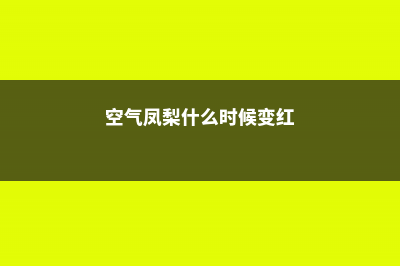 空气凤梨什么时候变红